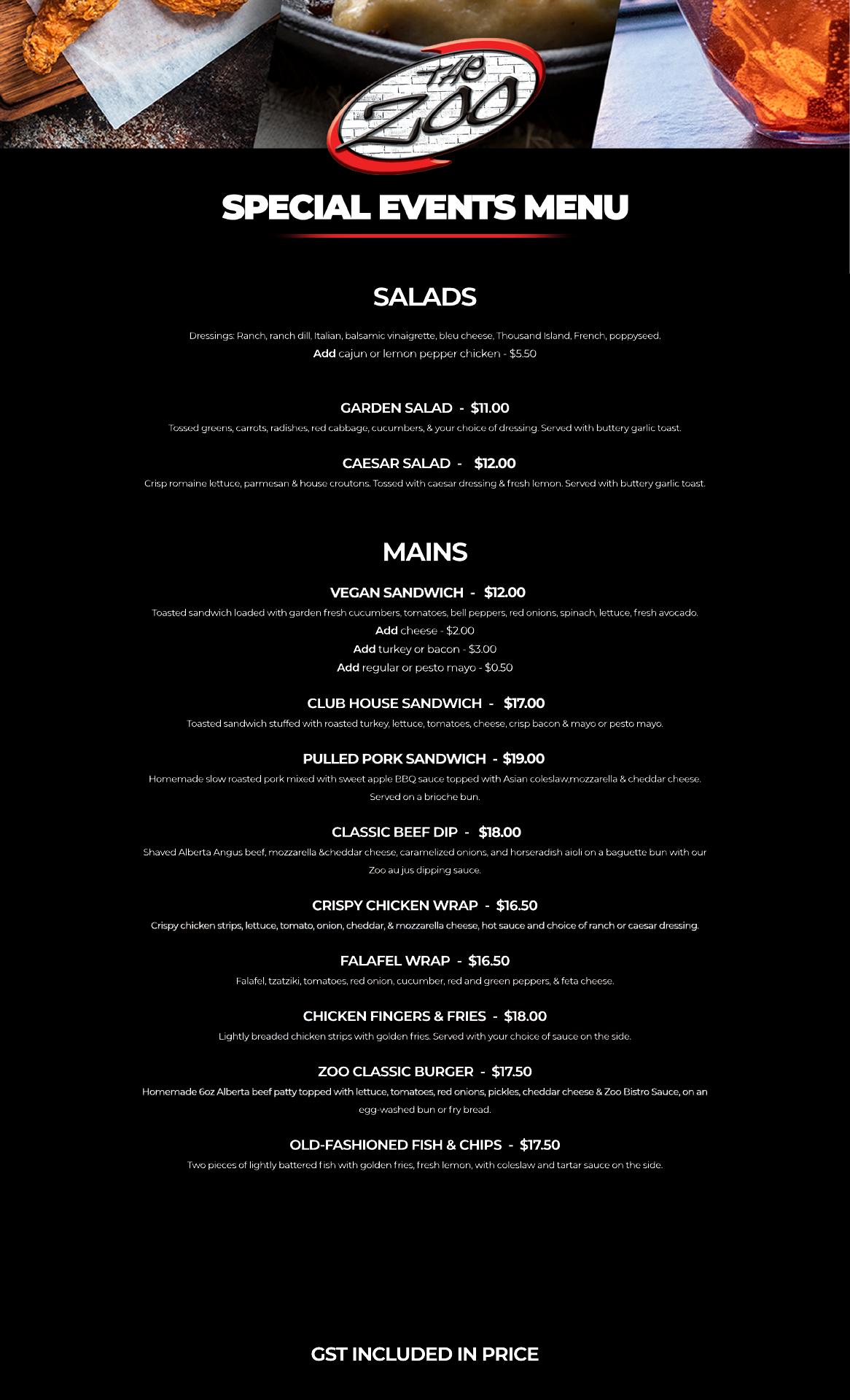 THE ZOO

SPECIAL EVENTS MENU

SALADS

Dressings: Ranch, ranch dill, Italian, balsamic vinaigrette, bleu cheese, Thousand Island, French, poppyseed.
Add cajun or lemon pepper chicken - $5.50

GARDEN SALAD - $11.00
Tossed greens, carrots, radishes, red cabbage, cucumbers, & your choice of dressing. Served with buttery garlic toast.

CAESAR SALAD - $12.00
Crisp romaine lettuce, parmesan & house croutons. Tossed with caesar dressing & fresh lemon. Served with buttery garlic toast.

MAINS

VEGAN SANDWICH - $12.00
Toasted sandwich loaded with garden fresh cucumbers, tomatoes, bell peppers, red onions, spinach, lettuce, fresh avocado.
Add cheese - $2.00
Add turkey or bacon - $3.00
Add regular or pesto mayo - $0.50

CLUB HOUSE SANDWICH - $17.00
Toasted sandwich stuffed with roasted turkey, lettuce, tomatoes, cheese, crisp bacon & mayo or pesto mayo.

PULLED PORK SANDWICH - $19.00
Homemade slow roasted pork mixed with sweet apple BBQ sauce topped with Asian coleslaw,mozzarella & cheddar cheese. Served on a brioche bun.

CLASSIC BEEF DIP - $18.00
Shaved Alberta Angus beef, mozzarella &cheddar cheese, caramelized onions, and horseradish aioli on a baguette bun with our Zoo au jus dipping sauce.

CRISPY CHICKEN WRAP - $16.50
Crispy chicken strips, lettuce, tomato, onion, cheddar, & mozzarella cheese, hot sauce and choice of ranch or caesar dressing.

FALAFEL WRAP - $16.50
Falafel, tzatziki, tomatoes, red onion, cucumber, red and green peppers, & feta cheese.

CHICKEN FINGERS & FRIES - $18.00
Lightly breaded chicken strips with golden fries. Served with your choice of sauce on the side.

ZOO CLASSIC BURGER - $17.50
Homemade 6oz Alberta beef patty topped with lettuce, tomatoes, red onions, pickles, cheddar cheese & Zoo Bistro Sauce, on an egg-washed bun or fry bread.

OLD-FASHIONED FISH & CHIPS - $17.50
Two pieces of lightly battered fish with golden fries, fresh lemon, with coleslaw and tartar sauce on the side.

GST INCLUDED IN PRICE